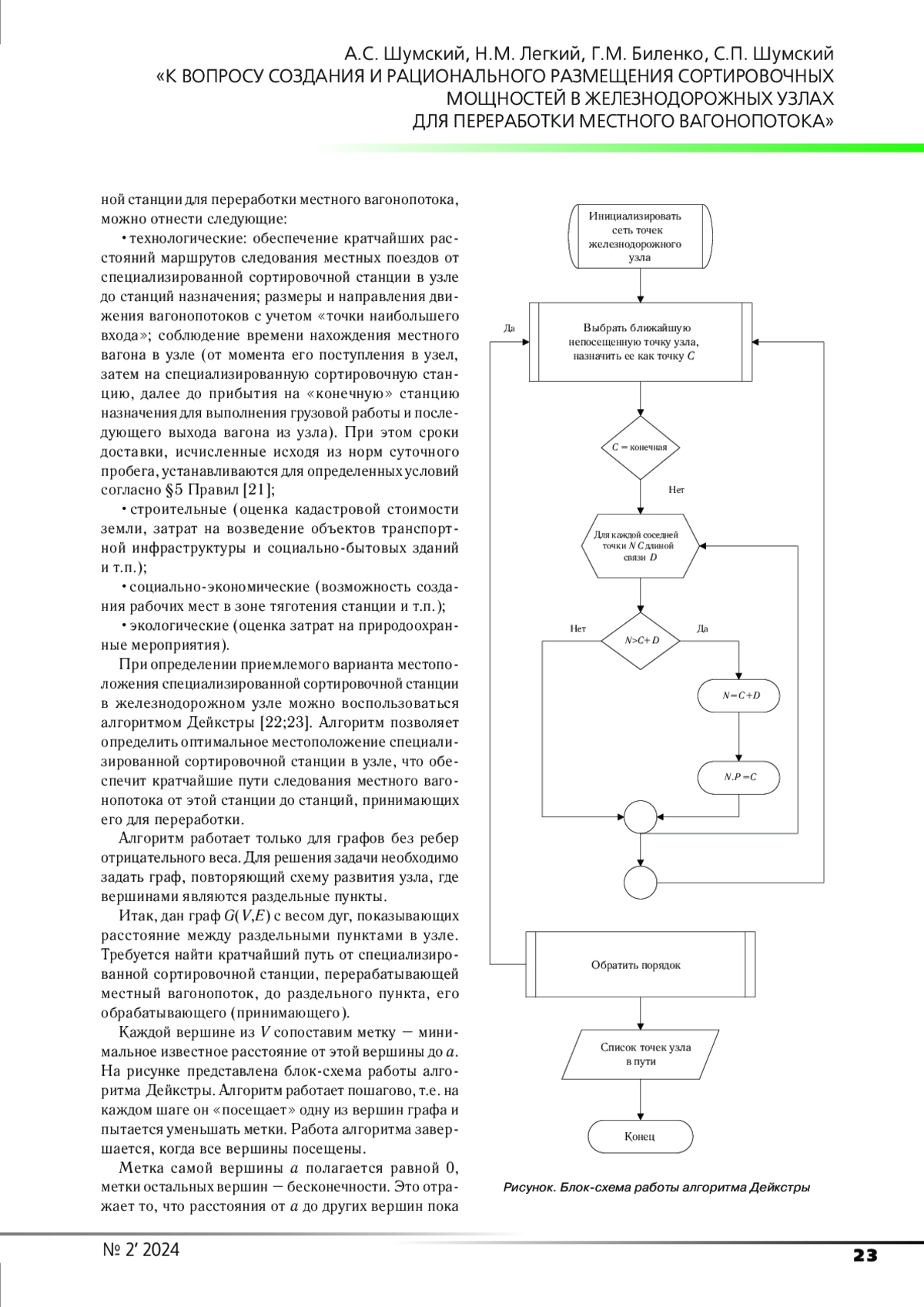 А.С. Шумский, Н.М. Легкий, Г.М. Биленко, С.П. Шумский
«К ВОПРОСУ СОЗДАНИЯ И РАЦИОНАЛЬНОГО РАЗМЕЩЕНИЯ СОРТИРОВОЧНЫХ МОЩНОСТЕЙ В ЖЕЛЕЗНОДОРОЖНЫХ УЗЛАХ ДЛЯ ПЕРЕРАБОТКИ МЕСТНОГО ВАГОНОПОТОКА»

ной станции для переработки местного вагонопотока, можно отнести следующие:

• технологические: обеспечение кратчайших расстояний маршрутов следования местных поездов от специализированной сортировочной станции в узле до станций назначения; размеры и направления движения вагонопотоков с учетом «точки наибольшего входа»; соблюдение времени нахождения местного вагона в узле (от момента его поступления в узел, затем на специализированную сортировочную станцию, далее до прибытия на «конечную» станцию назначения для выполнения грузовой работы и последующего выхода вагона из узла). При этом сроки доставки, исчисленные исходя из норм суточного пробега, устанавливаются для определенных условий согласно §5 Правил [21];

• строительные (оценка кадастровой стоимости земли, затрат на возведение объектов транспортной инфраструктуры и социально-бытовых зданий и т.п.);

• социально-экономические (возможность создания рабочих мест в зоне тяготения станции и т.п.);

• экологические (оценка затрат на природоохранные мероприятия).

При определении приемлемого варианта местоположения специализированной сортировочной станции в железнодорожном узле можно воспользоваться алгоритмом Дейкстры [22;23]. Алгоритм позволяет определить оптимальное местоположение специализированной сортировочной станции в узле, что обеспечит кратчайшие пути следования местного вагонопотока от этой станции до станций, принимающих его для переработки.

Алгоритм работает только для графов без ребер отрицательного веса. Для решения задачи необходимо задать граф, повторяющий схему развития узла, где вершинами являются раздельные пункты.

Итак, дан граф $G(V,E)$ с весом дуг, показывающих расстояние между раздельными пунктами в узле. Требуется найти кратчайший путь от специализированной сортировочной станции, перерабатывающей местный вагонопоток, до раздельного пункта, его обрабатывающего (принимающего).

Каждой вершине из $V$ сопоставим метку — минимальное известное расстояние от этой вершины до $a$. На рисунке представлена блок-схема работы алгоритма Дейкстры. Алгоритм работает пошагово, т.е. на каждом шаге он «посещает» одну из вершин графа и пытается уменьшать метки. Работа алгоритма завершается, когда все вершины посещены.

Метка самой вершины $a$ полагается равной 0, метки остальных вершин — бесконечности. Это отражает то, что расстояния от $a$ до других вершин пока

Инициализировать сеть точек железнодорожного узла
Да
Выбрать ближайшую непосещенную точку узла, назначить ее как точку $C$
$C$ = конечная
Нет
Для каждой соседней точки $N$ $C$ длиной связи $D$
Нет
$N>C+D$
Да
$N=C+D$
$N.P=C$
Обратить порядок
Список точек узла в пути
Конец

Рисунок. Блок-схема работы алгоритма Дейкстры

№ 2' 2024
23